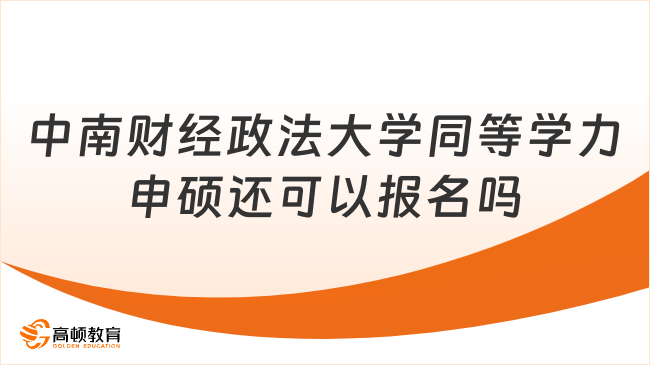 中南财经政法大学同等学力申硕还可以报名吗

高顿教育
GOLDEN EDUCATION